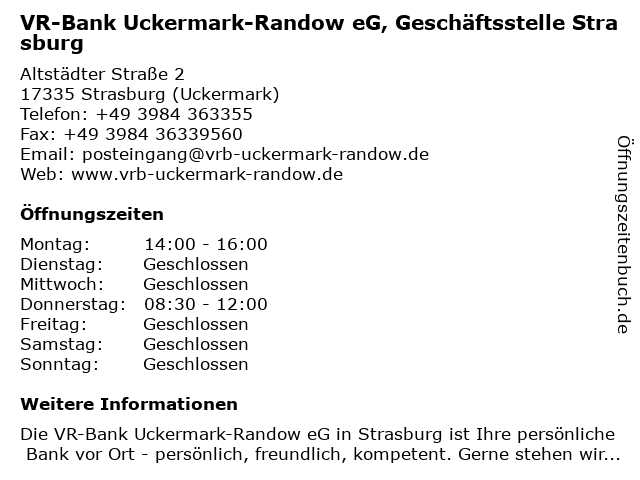 VR-Bank Uckermark-Randow eG, Geschäftsstelle Strasburg

Altstädter Straße 2
17335 Strasburg (Uckermark)
Telefon: +49 3984 363355
Fax: +49 3984 36339560
Email: posteingang@vrb-uckermark-randow.de
Web: www.vrb-uckermark-randow.de

Öffnungszeiten

| Montag: | 14:00 - 16:00 |
|---|---|
| Dienstag: | Geschlossen |
| Mittwoch: | Geschlossen |
| Donnerstag: | 08:30 - 12:00 |
| Freitag: | Geschlossen |
| Samstag: | Geschlossen |
| Sonntag: | Geschlossen |

Weitere Informationen

Die VR-Bank Uckermark-Randow eG in Strasburg ist Ihre persönliche Bank vor Ort - persönlich, freundlich, kompetent. Gerne stehen wir...

Öffnungszeitenbuch.de